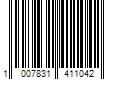 1 007831 411042